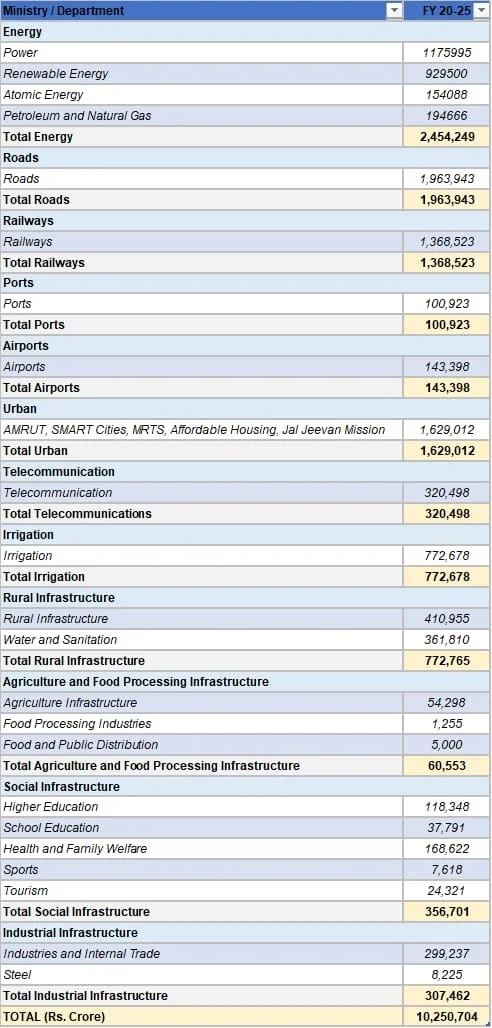 | Ministry / Department | FY 20-25 |
|---|---|
| Energy | |
| Power | 1175995 |
| Renewable Energy | 929500 |
| Atomic Energy | 154088 |
| Petroleum and Natural Gas | 194666 |
| Total Energy | 2,454,249 |
| Roads | |
| Roads | 1,963,943 |
| Total Roads | 1,963,943 |
| Railways | |
| Railways | 1,368,523 |
| Total Railways | 1,368,523 |
| Ports | |
| Ports | 100,923 |
| Total Ports | 100,923 |
| Airports | |
| Airports | 143,398 |
| Total Airports | 143,398 |
| Urban | |
| AMRUT, SMART Cities, MRTS, Affordable Housing, Jal Jeevan Mission | 1,629,012 |
| Total Urban | 1,629,012 |
| Telecommunication | |
| Telecommunication | 320,498 |
| Total Telecommunications | 320,498 |
| Irrigation | |
| Irrigation | 772,678 |
| Total Irrigation | 772,678 |
| Rural Infrastructure | |
| Rural Infrastructure | 410,955 |
| Water and Sanitation | 361,810 |
| Total Rural Infrastructure | 772,765 |
| Agriculture and Food Processing Infrastructure | |
| Agriculture Infrastructure | 54,298 |
| Food Processing Industries | 1,255 |
| Food and Public Distribution | 5,000 |
| Total Agriculture and Food Processing Infrastructure | 60,553 |
| Social Infrastructure | |
| Higher Education | 118,348 |
| School Education | 37,791 |
| Health and Family Welfare | 168,622 |
| Sports | 7,618 |
| Tourism | 24,321 |
| Total Social Infrastructure | 356,701 |
| Industrial Infrastructure | |
| Industries and Internal Trade | 299,237 |
| Steel | 8,225 |
| Total Industrial Infrastructure | 307,462 |
| TOTAL (Rs. Crore) | 10,250,704 |